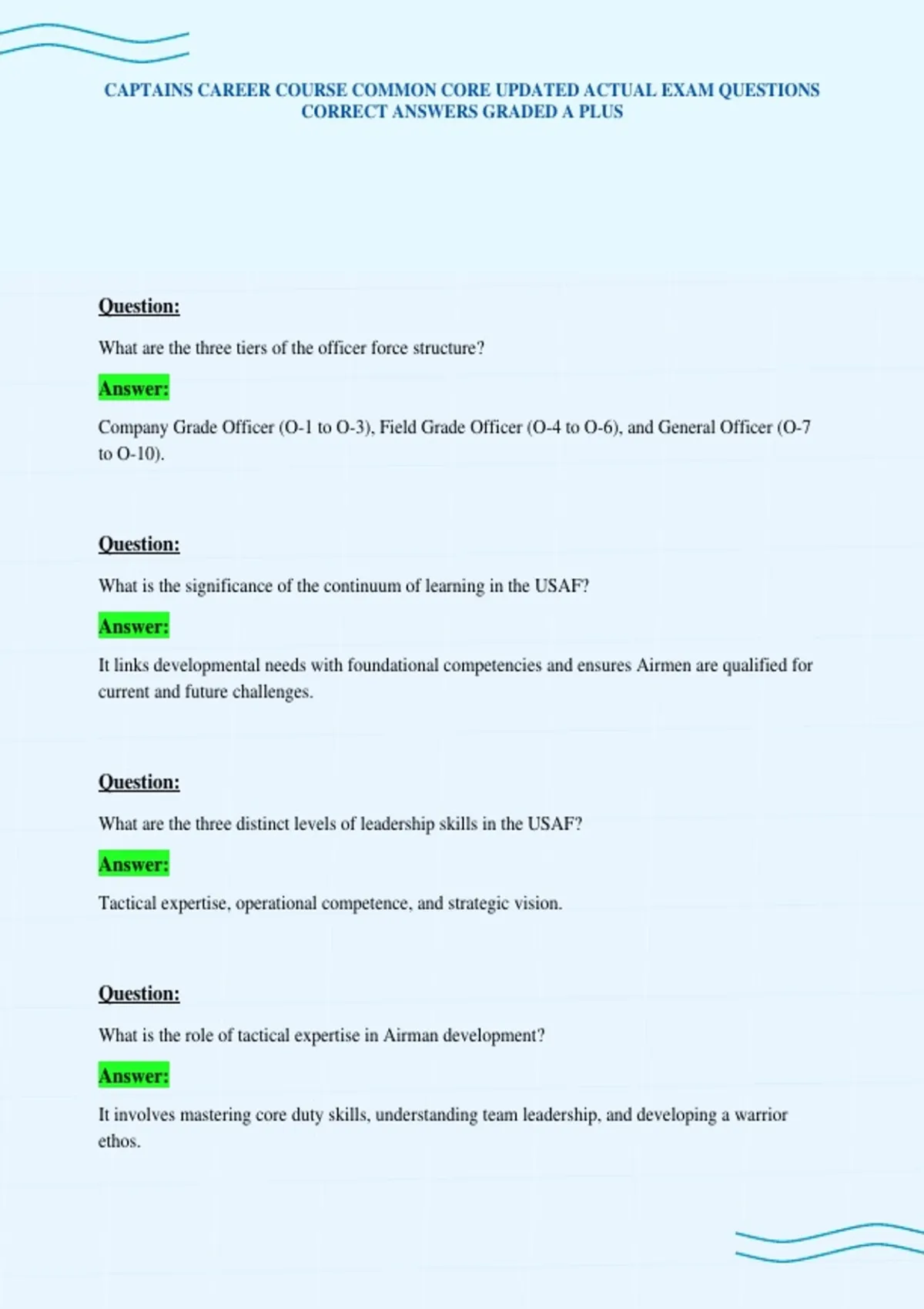 CAPTAINS CAREER COURSE COMMON CORE UPDATED ACTUAL EXAM QUESTIONS CORRECT ANSWERS GRADED A PLUS

Question:

What are the three tiers of the officer force structure?

Answer:

Company Grade Officer (O-1 to O-3), Field Grade Officer (O-4 to O-6), and General Officer (O-7 to O-10).

Question:

What is the significance of the continuum of learning in the USAF?

Answer:

It links developmental needs with foundational competencies and ensures Airmen are qualified for current and future challenges.

Question:

What are the three distinct levels of leadership skills in the USAF?

Answer:

Tactical expertise, operational competence, and strategic vision.

Question:

What is the role of tactical expertise in Airman development?

Answer:

It involves mastering core duty skills, understanding team leadership, and developing a warrior ethos.